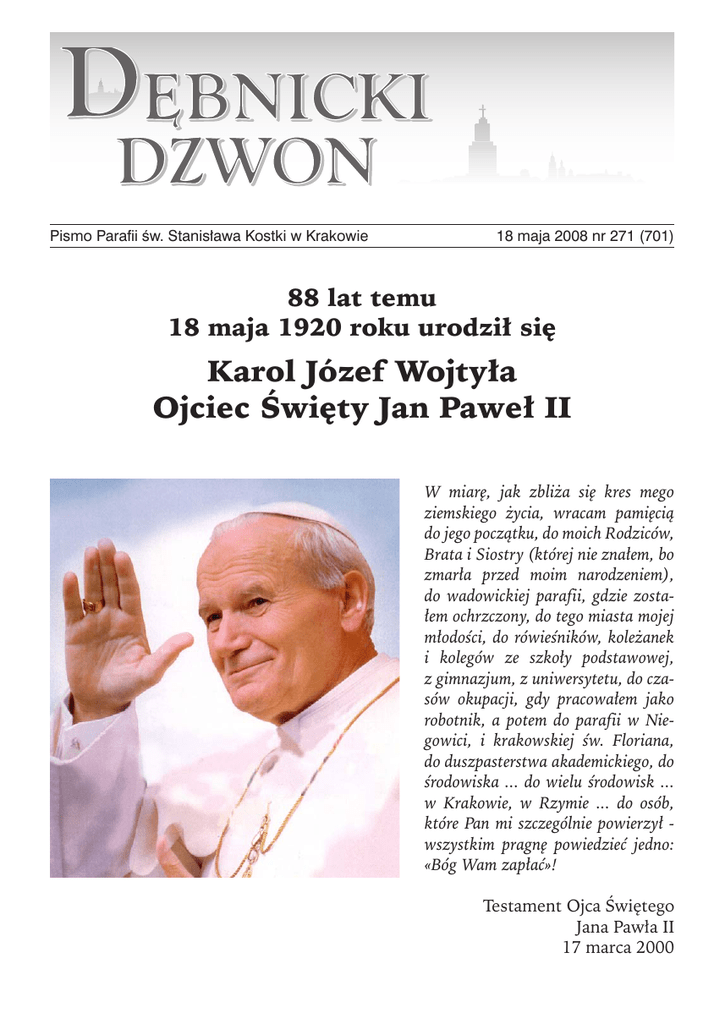 DĘBNICKI
DZWON

Pismo Parafii św. Stanisława Kostki w Krakowie

18 maja 2008 nr 271 (701)

88 lat temu
18 maja 1920 roku urodził się

Karol Józef Wojtyła
Ojciec Święty Jan Paweł II

W miarę, jak zbliża się kres mego ziemskiego życia, wracam pamięcią do jego początku, do moich Rodziców, Brata i Siostry (której nie znałem, bo zmarła przed moim narodzeniem), do wadowickiej parafii, gdzie zostałem ochrzczony, do tego miasta mojej młodości, do rówieśników, koleżanek i kolegów ze szkoły podstawowej, z gimnazjum, z uniwersytetu, do czasów okupacji, gdy pracowałem jako robotnik, a potem do parafii w Niegowici, i krakowskiej św. Floriana, do duszpasterstwa akademickiego, do środowiska ... do wielu środowisk ... w Krakowie, w Rzymie ... do osób, które Pan mi szczególnie powierzył - wszystkim pragnę powiedzieć jedno: «Bóg Wam zapłać»!

Testament Ojca Świętego
Jana Pawła II
17 marca 2000